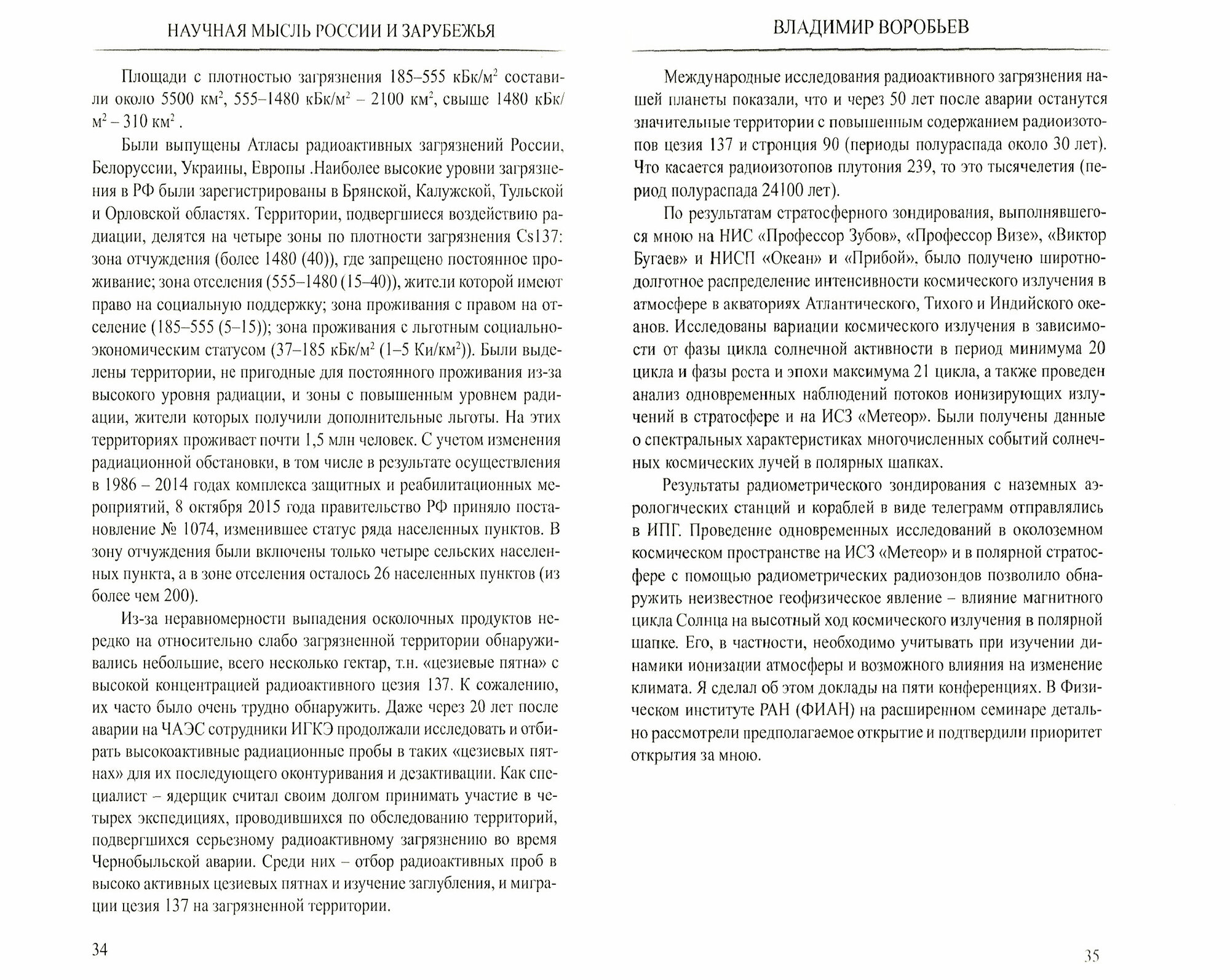 НАУЧНАЯ МЫСЛЬ РОССИИ И ЗАРУБЕЖЬЯ

Площади с плотностью загрязнения 185–555 кБк/м$^2$ составили около 5500 км$^2$, 555–1480 кБк/м$^2$ – 2100 км$^2$, свыше 1480 кБк/м$^2$ – 310 км$^2$ .

Были выпущены Атласы радиоактивных загрязнений России, Белоруссии, Украины, Европы .Наиболее высокие уровни загрязнения в РФ были зарегистрированы в Брянской, Калужской, Тульской и Орловской областях. Территории, подвергшиеся воздействию радиации, делятся на четыре зоны по плотности загрязнения Cs137: зона отчуждения (более 1480 (40)), где запрещено постоянное проживание; зона отселения (555–1480 (15–40)), жители которой имеют право на социальную поддержку; зона проживания с правом на отселение (185–555 (5–15)); зона проживания с льготным социально-экономическим статусом (37–185 кБк/м$^2$ (1–5 Ки/км$^2$)). Были выделены территории, не пригодные для постоянного проживания из-за высокого уровня радиации, и зоны с повышенным уровнем радиации, жители которых получили дополнительные льготы. На этих территориях проживает почти 1,5 млн человек. С учетом изменения радиационной обстановки, в том числе в результате осуществления в 1986 – 2014 годах комплекса защитных и реабилитационных мероприятий, 8 октября 2015 года правительство РФ приняло постановление № 1074, изменившее статус ряда населенных пунктов. В зону отчуждения были включены только четыре сельских населенных пункта, а в зоне отселения осталось 26 населенных пунктов (из более чем 200).

Из-за неравномерности выпадения осколочных продуктов нередко на относительно слабо загрязненной территории обнаруживались небольшие, всего несколько гектар, т.н. «цезиевые пятна» с высокой концентрацией радиоактивного цезия 137. К сожалению, их часто было очень трудно обнаружить. Даже через 20 лет после аварии на ЧАЭС сотрудники ИГКЭ продолжали исследовать и отбирать высокоактивные радиационные пробы в таких «цезиевых пятнах» для их последующего оконтуривания и дезактивации. Как специалист – ядерщик считал своим долгом принимать участие в четырех экспедициях, проводившихся по обследованию территорий, подвергшихся серьезному радиоактивному загрязнению во время Чернобыльской аварии. Среди них – отбор радиоактивных проб в высоко активных цезиевых пятнах и изучение заглубления, и миграции цезия 137 на загрязненной территории.

34

ВЛАДИМИР ВОРОБЬЕВ

Международные исследования радиоактивного загрязнения нашей планеты показали, что и через 50 лет после аварии останутся значительные территории с повышенным содержанием радиоизотопов цезия 137 и стронция 90 (периоды полураспада около 30 лет). Что касается радиоизотопов плутония 239, то это тысячелетия (период полураспада 24100 лет).

По результатам стратосферного зондирования, выполнявшегося мною на НИС «Профессор Зубов», «Профессор Визе», «Виктор Бугаев» и НИСП «Океан» и «Прибой», было получено широтно-долготное распределение интенсивности космического излучения в атмосфере в акваториях Атлантического, Тихого и Индийского океанов. Исследованы вариации космического излучения в зависимости от фазы цикла солнечной активности в период минимума 20 цикла и фазы роста и эпохи максимума 21 цикла, а также проведен анализ одновременных наблюдений потоков ионизирующих излучений в стратосфере и на ИСЗ «Метеор». Были получены данные о спектральных характеристиках многочисленных событий солнечных космических лучей в полярных шапках.

Результаты радиометрического зондирования с наземных аэрологических станций и кораблей в виде телеграмм отправлялись в ИПГ. Проведение одновременных исследований в околоземном космическом пространстве на ИСЗ «Метеор» и в полярной стратосфере с помощью радиометрических радиозондов позволило обнаружить неизвестное геофизическое явление – влияние магнитного цикла Солнца на высотный ход космического излучения в полярной шапке. Его, в частности, необходимо учитывать при изучении динамики ионизации атмосферы и возможного влияния на изменение климата. Я сделал об этом доклады на пяти конференциях. В Физическом институте РАН (ФИАН) на расширенном семинаре детально рассмотрели предполагаемое открытие и подтвердили приоритет открытия за мною.

35